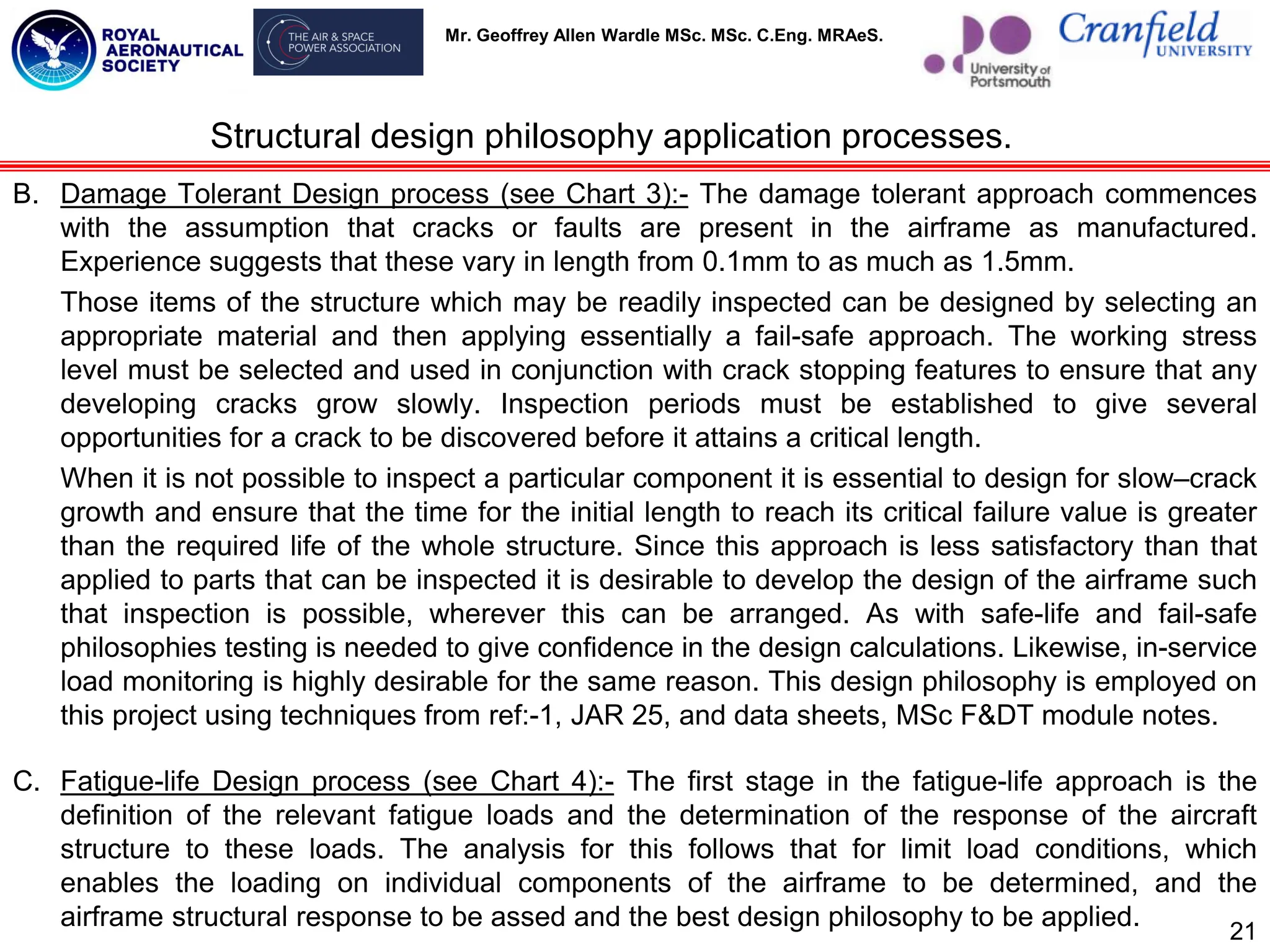 ROYAL AERONAUTICAL SOCIETY

THE AIR & SPACE POWER ASSOCIATION

Mr. Geoffrey Allen Wardle MSc. MSc. C.Eng. MRAeS.

University of Portsmouth

Cranfield UNIVERSITY

Structural design philosophy application processes.

B. Damage Tolerant Design process (see Chart 3):- The damage tolerant approach commences with the assumption that cracks or faults are present in the airframe as manufactured. Experience suggests that these vary in length from 0.1mm to as much as 1.5mm.

Those items of the structure which may be readily inspected can be designed by selecting an appropriate material and then applying essentially a fail-safe approach. The working stress level must be selected and used in conjunction with crack stopping features to ensure that any developing cracks grow slowly. Inspection periods must be established to give several opportunities for a crack to be discovered before it attains a critical length.

When it is not possible to inspect a particular component it is essential to design for slow–crack growth and ensure that the time for the initial length to reach its critical failure value is greater than the required life of the whole structure. Since this approach is less satisfactory than that applied to parts that can be inspected it is desirable to develop the design of the airframe such that inspection is possible, wherever this can be arranged. As with safe-life and fail-safe philosophies testing is needed to give confidence in the design calculations. Likewise, in-service load monitoring is highly desirable for the same reason. This design philosophy is employed on this project using techniques from ref:-1, JAR 25, and data sheets, MSc F&DT module notes.

C. Fatigue-life Design process (see Chart 4):- The first stage in the fatigue-life approach is the definition of the relevant fatigue loads and the determination of the response of the aircraft structure to these loads. The analysis for this follows that for limit load conditions, which enables the loading on individual components of the airframe to be determined, and the airframe structural response to be assed and the best design philosophy to be applied.

21